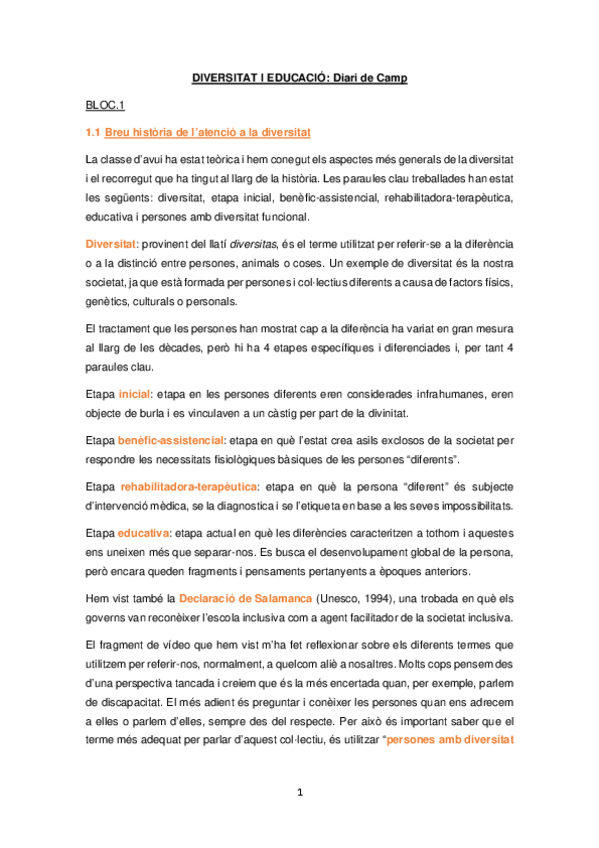 DIVERSITAT I EDUCACIÓ: Diari de Camp

BLOC.1

1.1 Breu història de l'atenció a la diversitat

La classe d'avui ha estat teòrica i hem conegut els aspectes més generals de la diversitat i el recorregut que ha tingut al llarg de la història. Les paraules clau treballades han estat les següents: diversitat, etapa inicial, benèfic-assistencial, rehabilitadora-terapèutica, educativa i persones amb diversitat funcional.

Diversitat: provinent del llatí diversitas, és el terme utilitzat per referir-se a la diferència o a la distinció entre persones, animals o coses. Un exemple de diversitat és la nostra societat, ja que està formada per persones i col·lectius diferents a causa de factors físics, genètics, culturals o personals.

El tractament que les persones han mostrat cap a la diferència ha variat en gran mesura al llarg de les dècades, però hi ha 4 etapes específiques i diferenciades i, per tant 4 paraules clau.

Etapa inicial: etapa en les persones diferents eren considerades infrahumanes, eren objecte de burla i es vinculaven a un càstig per part de la divinitat.

Etapa benèfic-assistencial: etapa en què l'estat crea asils exclosos de la societat per respondre les necessitats fisiològiques bàsiques de les persones "diferents".

Etapa rehabilitadora-terapèutica: etapa en què la persona "diferent" és subjecte d'intervenció mèdica, se la diagnostica i se l'etiqueta en base a les seves impossibilitats.

Etapa educativa: etapa actual en què les diferències caracteritzen a tothom i aquestes ens uneixen més que separar-nos. Es busca el desenvolupament global de la persona, però encara queden fragments i pensaments pertanyents a èpoques anteriors.

Hem vist també la Declaració de Salamanca (Unesco, 1994), una trobada en què els governs van reconèixer l'escola inclusiva com a agent facilitador de la societat inclusiva.

El fragment de vídeo que hem vist m'ha fet reflexionar sobre els diferents termes que utilitzem per referir-nos, normalment, a quelcom aliè a nosaltres. Molts cops pensem des d'una perspectiva tancada i creiem que és la més encertada quan, per exemple, parlem de discapacitat. El més adient és preguntar i conèixer les persones quan ens adrecem a elles o parlem d'elles, sempre des del respecte. Per això és important saber que el terme més adequat per parlar d'aquest col·lectiu, és utilitzar "persones amb diversitat

1